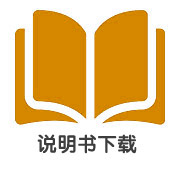 说明书下载